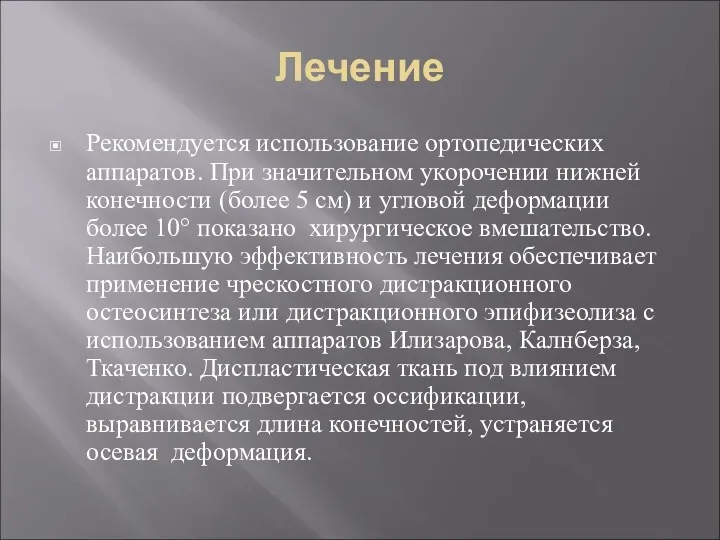 Лечение

Рекомендуется использование ортопедических аппаратов. При значительном укорочении нижней конечности (более 5 см) и угловой деформации более 10° показано хирургическое вмешательство. Наибольшую эффективность лечения обеспечивает применение чрескостного дистракционного остеосинтеза или дистракционного эпифизеолиза с использованием аппаратов Илизарова, Калнберза, Ткаченко. Диспластическая ткань под влиянием дистракции подвергается оссификации, выравнивается длина конечностей, устраняется осевая деформация.